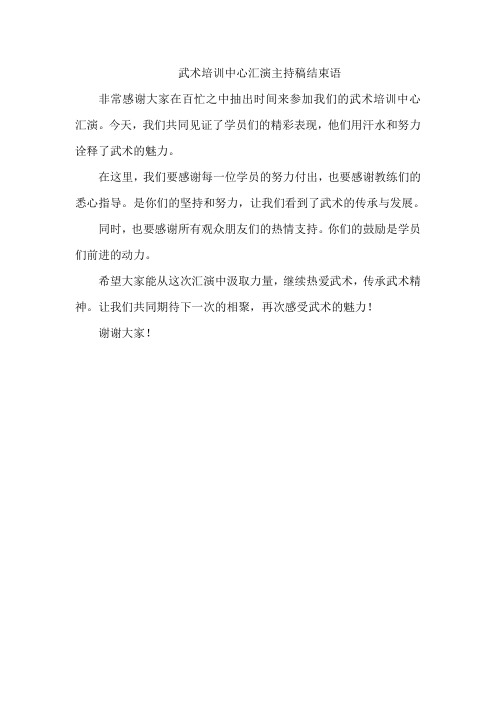 武术培训中心汇演主持稿结束语

非常感谢大家在百忙之中抽出时间来参加我们的武术培训中心汇演。今天，我们共同见证了学员们的精彩表现，他们用汗水和努力诠释了武术的魅力。

在这里，我们要感谢每一位学员的努力付出，也要感谢教练们的悉心指导。是你们的坚持和努力，让我们看到了武术的传承与发展。

同时，也要感谢所有观众朋友们的热情支持。你们的鼓励是学员们前进的动力。

希望大家能从这次汇演中汲取力量，继续热爱武术，传承武术精神。让我们共同期待下一次的相聚，再次感受武术的魅力！

谢谢大家！